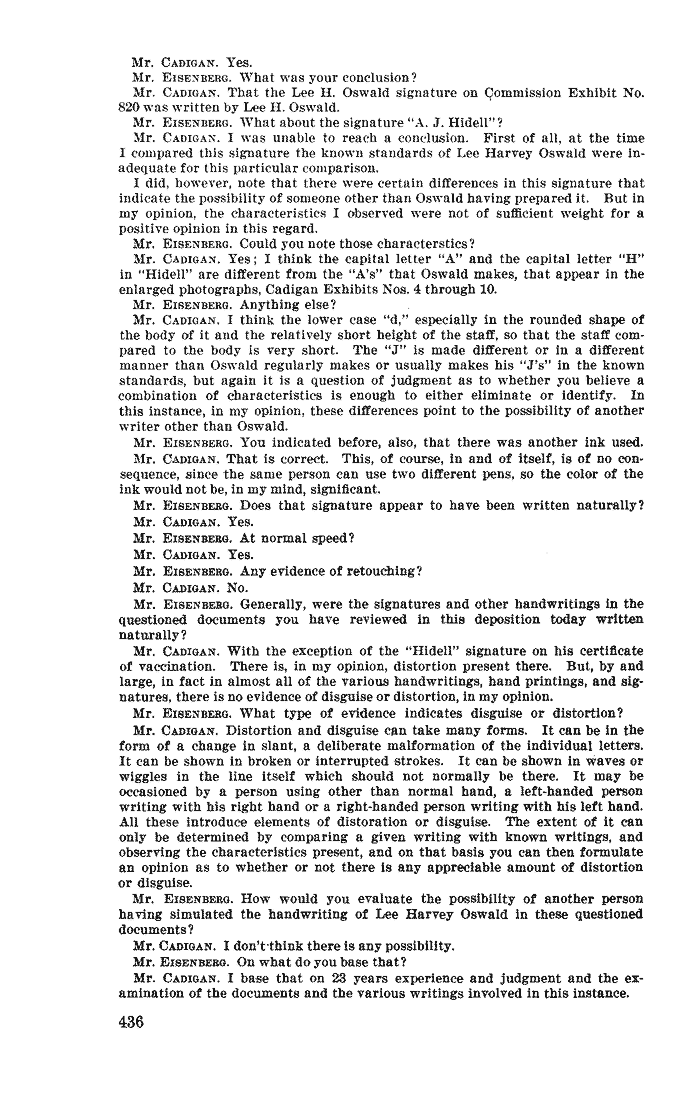 Mr. CADIGAN. Yes.

Mr. EISENBERG. What was your conclusion?

Mr. CADIGAN. That the Lee H. Oswald signature on Commission Exhibit No. 820 was written by Lee H. Oswald.

Mr. EISENBERG. What about the signature "A. J. Hidell"?

Mr. CADIGAN. I was unable to reach a conclusion. First of all, at the time I compared this signature the known standards of Lee Harvey Oswald were inadequate for this particular comparison.

I did, however, note that there were certain differences in this signature that indicate the possibility of someone other than Oswald having prepared it. But in my opinion, the characteristics I observed were not of sufficient weight for a positive opinion in this regard.

Mr. EISENBERG. Could you note those characterstics?

Mr. CADIGAN. Yes; I think the capital letter "A" and the capital letter "H" in "Hidell" are different from the "A's" that Oswald makes, that appear in the enlarged photographs, Cadigan Exhibits Nos. 4 through 10.

Mr. EISENBERG. Anything else?

Mr. CADIGAN. I think the lower case "d," especially in the rounded shape of the body of it and the relatively short height of the staff, so that the staff compared to the body is very short. The "J" is made different or in a different manner than Oswald regularly makes or usually makes his "J's" in the known standards, but again it is a question of judgment as to whether you believe a combination of characteristics is enough to either eliminate or identify. In this instance, in my opinion, these differences point to the possibility of another writer other than Oswald.

Mr. EISENBERG. You indicated before, also, that there was another ink used.

Mr. CADIGAN. That is correct. This, of course, in and of itself, is of no consequence, since the same person can use two different pens, so the color of the ink would not be, in my mind, significant.

Mr. EISENBERG. Does that signature appear to have been written naturally?

Mr. CADIGAN. Yes.

Mr. EISENBERG. At normal speed?

Mr. CADIGAN. Yes.

Mr. EISENBERG. Any evidence of retouching?

Mr. CADIGAN. No.

Mr. EISENBERG. Generally, were the signatures and other handwritings in the questioned documents you have reviewed in this deposition today written naturally?

Mr. CADIGAN. With the exception of the "Hidell" signature on his certificate of vaccination. There is, in my opinion, distortion present there. But, by and large, in fact in almost all of the various handwritings, hand printings, and signatures, there is no evidence of disguise or distortion, in my opinion.

Mr. EISENBERG. What type of evidence indicates disguise or distortion?

Mr. CADIGAN. Distortion and disguise can take many forms. It can be in the form of a change in slant, a deliberate malformation of the individual letters. It can be shown in broken or interrupted strokes. It can be shown in waves or wiggles in the line itself which should not normally be there. It may be occasioned by a person using other than normal hand, a left-handed person writing with his right hand or a right-handed person writing with his left hand. All these introduce elements of distoration or disguise. The extent of it can only be determined by comparing a given writing with known writings, and observing the characteristics present, and on that basis you can then formulate an opinion as to whether or not there is any appreciable amount of distortion or disguise.

Mr. EISENBERG. How would you evaluate the possibility of another person having simulated the handwriting of Lee Harvey Oswald in these questioned documents?

Mr. CADIGAN. I don't think there is any possibility.

Mr. EISENBERG. On what do you base that?

Mr. CADIGAN. I base that on 23 years experience and judgment and the examination of the documents and the various writings involved in this instance.

436